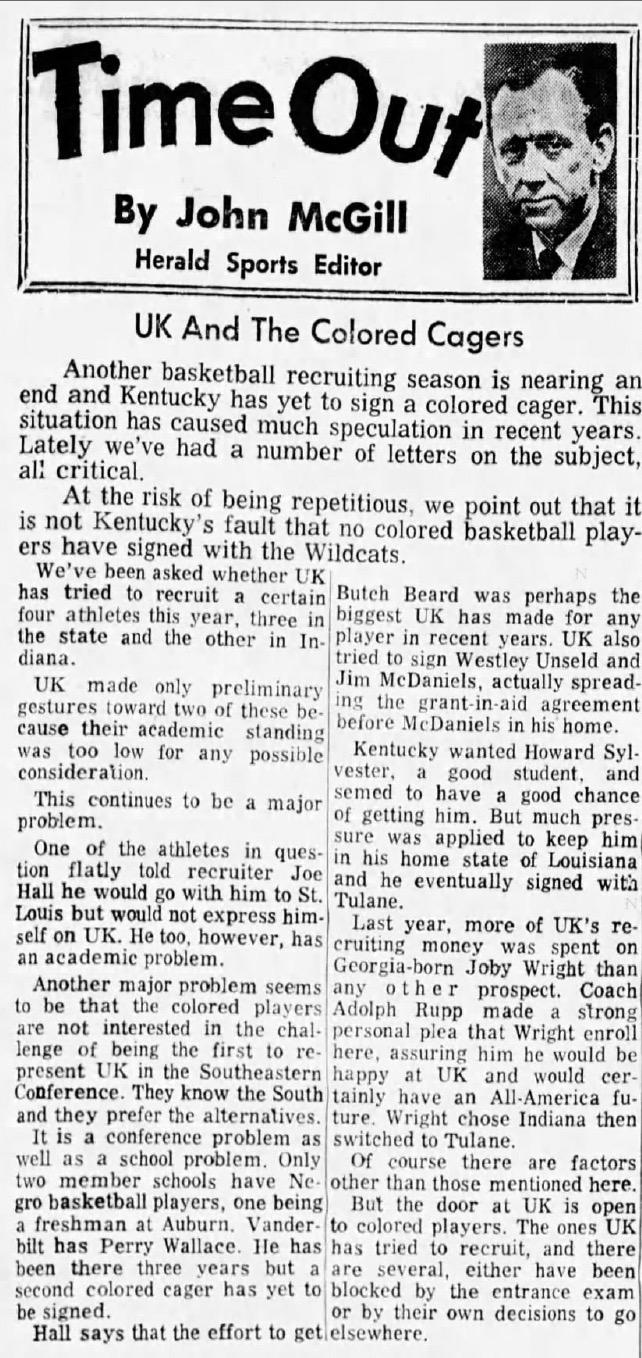 Time Out

By John McGill

Herald Sports Editor

UK And The Colored Cagers

Another basketball recruiting season is nearing an end and Kentucky has yet to sign a colored cager. This situation has caused much speculation in recent years. Lately we've had a number of letters on the subject, all critical.

At the risk of being repetitious, we point out that it is not Kentucky's fault that no colored basketball players have signed with the Wildcats.

We've been asked whether UK has tried to recruit a certain four athletes this year, three in the state and the other in Indiana.

UK made only preliminary gestures toward two of these because their academic standing was too low for any possible consideration.

This continues to be a major problem.

One of the athletes in question flatly told recruiter Joe Hall he would go with him to St. Louis but would not express himself on UK. He too, however, has an academic problem.

Another major problem seems to be that the colored players are not interested in the challenge of being the first to represent UK in the Southeastern Conference. They know the South and they prefer the alternatives.

It is a conference problem as well as a school problem. Only two member schools have Negro basketball players, one being a freshman at Auburn. Vanderbilt has Perry Wallace. He has been there three years but a second colored cager has yet to be signed.

Hall says that the effort to get Butch Beard was perhaps the biggest UK has made for any player in recent years. UK also tried to sign Westley Unseld and Jim McDaniels, actually spreading the grant-in-aid agreement before McDaniels in his home.

Kentucky wanted Howard Sylvester, a good student, and semed to have a good chance of getting him. But much pressure was applied to keep him in his home state of Louisiana and he eventually signed with Tulane.

Last year, more of UK's recruiting money was spent on Georgia-born Joby Wright than any other prospect. Coach Adolph Rupp made a strong personal plea that Wright enroll here, assuring him he would be happy at UK and would certainly have an All-America future. Wright chose Indiana then switched to Tulane.

Of course there are factors other than those mentioned here.

But the door at UK is open to colored players. The ones UK has tried to recruit, and there are several, either have been blocked by the entrance exam or by their own decisions to go elsewhere.